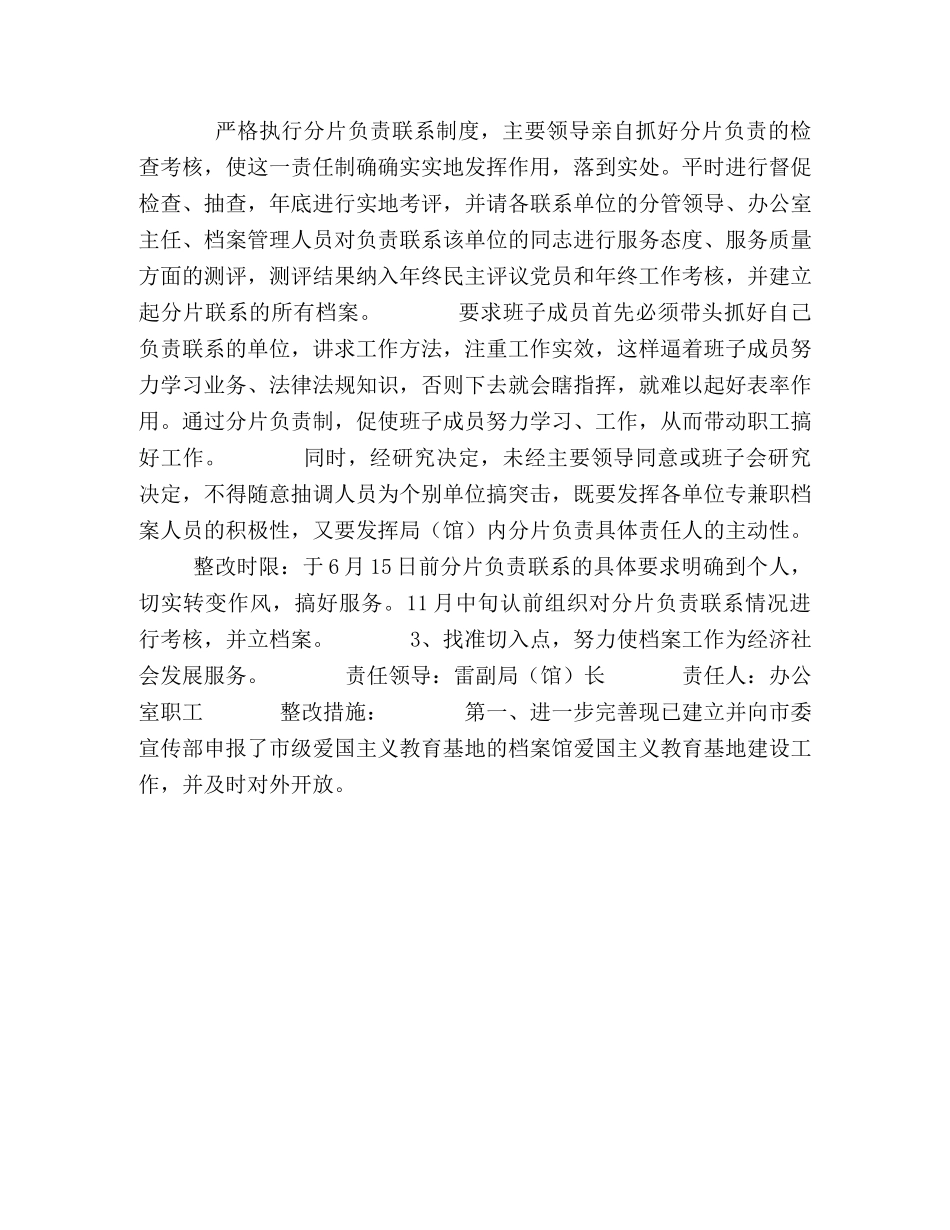 严格执行分片负责联系制度，主要领导亲自抓好分片负责的检查考核，使这一责任制确确实实地发挥作用，落到实处。平时进行督促检查、抽查，年底进行实地考评，并请各联系单位的分管领导、办公室主任、档案管理人员对负责联系该单位的同志进行服务态度、服务质量方面的测评，测评结果纳入年终民主评议党员和年终工作考核，并建立起分片联系的所有档案。 要求班子成员首先必须带头抓好自己负责联系的单位，讲求工作方法，注重工作实效，这样逼着班子成员努力学习业务、法律法规知识，否则下去就会瞎指挥，就难以起好表率作用。通过分片负责制，促使班子成员努力学习、工作，从而带动职工搞好工作。 同时，经研究决定，未经主要领导同意或班子会研究决定，不得随意抽调人员为个别单位搞突击，既要发挥各单位专兼职档案人员的积极性，又要发挥局（馆）内分片负责具体责任人的主动性。

整改时限：于6月15日前分片负责联系的具体要求明确到个人，切实转变作风，搞好服务。11月中旬认前组织对分片负责联系情况进行考核，并立档案。 3、找准切入点，努力使档案工作为经济社会发展服务。 责任领导：雷副局（馆）长 责任人：办公室职工 整改措施： 第一、进一步完善现已建立并向市委宣传部申报了市级爱国主义教育基地的档案馆爱国主义教育基地建设工作，并及时对外开放。